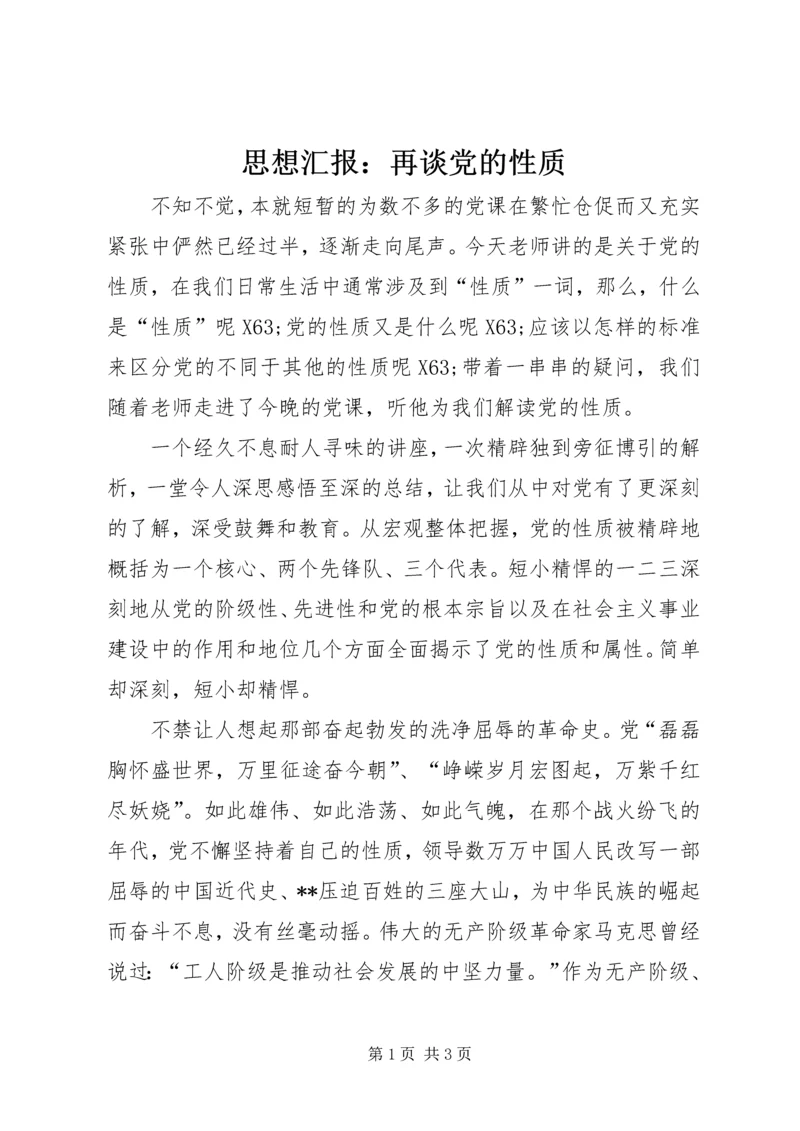 思想汇报：再谈党的性质

不知不觉，本就短暂的为数不多的党课在繁忙仓促而又充实紧张中俨然已经过半，逐渐走向尾声。今天老师讲的是关于党的性质，在我们日常生活中通常涉及到“性质”一词，那么，什么是“性质”呢 X63;党的性质又是什么呢 X63;应该以怎样的标准来区分党的不同于其他的性质呢 X63;带着一串串的疑问，我们随着老师走进了今晚的党课，听他为我们解读党的性质。

一个经久不息耐人寻味的讲座，一次精辟独到旁征博引的解析，一堂令人深思感悟至深的总结，让我们从中对党有了更深刻的了解，深受鼓舞和教育。从宏观整体把握，党的性质被精辟地概括为一个核心、两个先锋队、三个代表。短小精悍的一二三深刻地从党的阶级性、先进性和党的根本宗旨以及在社会主义事业建设中的作用和地位几个方面全面揭示了党的性质和属性。简单却深刻，短小却精悍。

不禁让人想起那部奋起勃发的洗净屈辱的革命史。党“磊磊胸怀盛世界，万里征途奋今朝”、“峥嵘岁月宏图起，万紫千红尽妖娆”。如此雄伟、如此浩荡、如此气魄，在那个战火纷飞的年代，党不懈坚持着自己的性质，领导数万万中国人民改写一部屈辱的中国近代史、**压迫百姓的三座大山，为中华民族的崛起而奋斗不息，没有丝毫动摇。伟大的无产阶级革命家马克思曾经说过：“工人阶级是推动社会发展的中坚力量。”作为无产阶级、

第 1 页 共 3 页